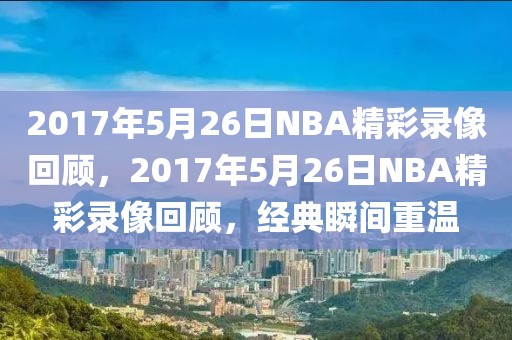 2017年5月26日NBA精彩录像回顾，2017年5月26日NBA精彩录像回顾，经典瞬间重温